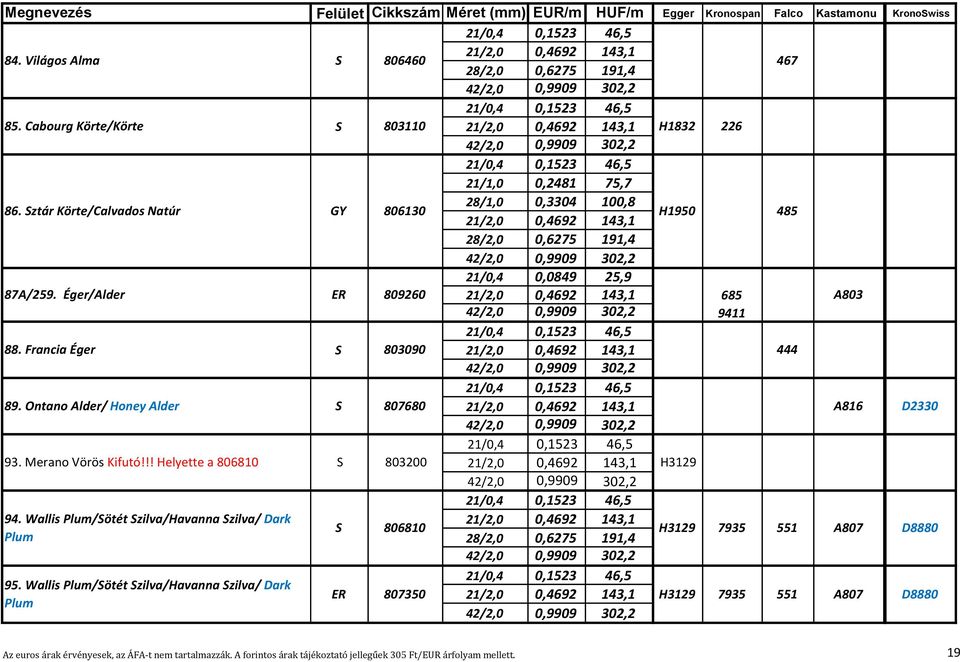 | Megnevezés | Felület | Cikkszám | Méret (mm) | EUR/m | HUF/m | Egger | Kronospan | Falco | Kastamonu | KronoSwiss |
|---|---|---|---|---|---|---|---|---|---|---|
| 84. Világos Alma | S | 806460 | 21/0,4 | 0,1523 | 46,5 | | | 467 | | |
| | | | 21/2,0 | 0,4692 | 143,1 | | | | | |
| | | | 28/2,0 | 0,6275 | 191,4 | | | | | |
| | | | 42/2,0 | 0,9909 | 302,2 | | | | | |
| 85. Cabourg Körte/Körte | S | 803110 | 21/0,4 | 0,1523 | 46,5 | H1832 | 226 | | | |
| | | | 21/2,0 | 0,4692 | 143,1 | | | | | |
| | | | 42/2,0 | 0,9909 | 302,2 | | | | | |
| 86. Sztár Körte/Calvados Natúr | GY | 806130 | 21/0,4 | 0,1523 | 46,5 | H1950 | | 485 | | |
| | | | 21/1,0 | 0,2481 | 75,7 | | | | | |
| | | | 28/1,0 | 0,3304 | 100,8 | | | | | |
| | | | 21/2,0 | 0,4692 | 143,1 | | | | | |
| | | | 28/2,0 | 0,6275 | 191,4 | | | | | |
| | | | 42/2,0 | 0,9909 | 302,2 | | | | | |
| 87A/259. Éger/Alder | ER | 809260 | 21/0,4 | 0,0849 | 25,9 | | 685 9411 | | A803 | |
| | | | 21/2,0 | 0,4692 | 143,1 | | | | | |
| | | | 42/2,0 | 0,9909 | 302,2 | | | | | |
| 88. Francia Éger | S | 803090 | 21/0,4 | 0,1523 | 46,5 | | | 444 | | |
| | | | 21/2,0 | 0,4692 | 143,1 | | | | | |
| | | | 42/2,0 | 0,9909 | 302,2 | | | | | |
| 89. Ontano Alder/ Honey Alder | S | 807680 | 21/0,4 | 0,1523 | 46,5 | | | | A816 | D2330 |
| | | | 21/2,0 | 0,4692 | 143,1 | | | | | |
| | | | 42/2,0 | 0,9909 | 302,2 | | | | | |
| 93. Merano Vörös Kifutó!!! Helyette a 806810 | S | 803200 | 21/0,4 | 0,1523 | 46,5 | H3129 | | | | |
| | | | 21/2,0 | 0,4692 | 143,1 | | | | | |
| | | | 42/2,0 | 0,9909 | 302,2 | | | | | |
| 94. Wallis Plum/Sötét Szilva/Havanna Szilva/ Dark Plum | S | 806810 | 21/0,4 | 0,1523 | 46,5 | H3129 | 7935 | 551 | A807 | D8880 |
| | | | 21/2,0 | 0,4692 | 143,1 | | | | | |
| | | | 28/2,0 | 0,6275 | 191,4 | | | | | |
| | | | 42/2,0 | 0,9909 | 302,2 | | | | | |
| 95. Wallis Plum/Sötét Szilva/Havanna Szilva/ Dark Plum | ER | 807350 | 21/0,4 | 0,1523 | 46,5 | H3129 | 7935 | 551 | A807 | D8880 |
| | | | 21/2,0 | 0,4692 | 143,1 | | | | | |
| | | | 42/2,0 | 0,9909 | 302,2 | | | | | |

Az euros árak érvényesek, az ÁFA-t nem tartalmazzák. A forintos árak tájékoztató jellegűek 305 Ft/EUR árfolyam mellett.

19